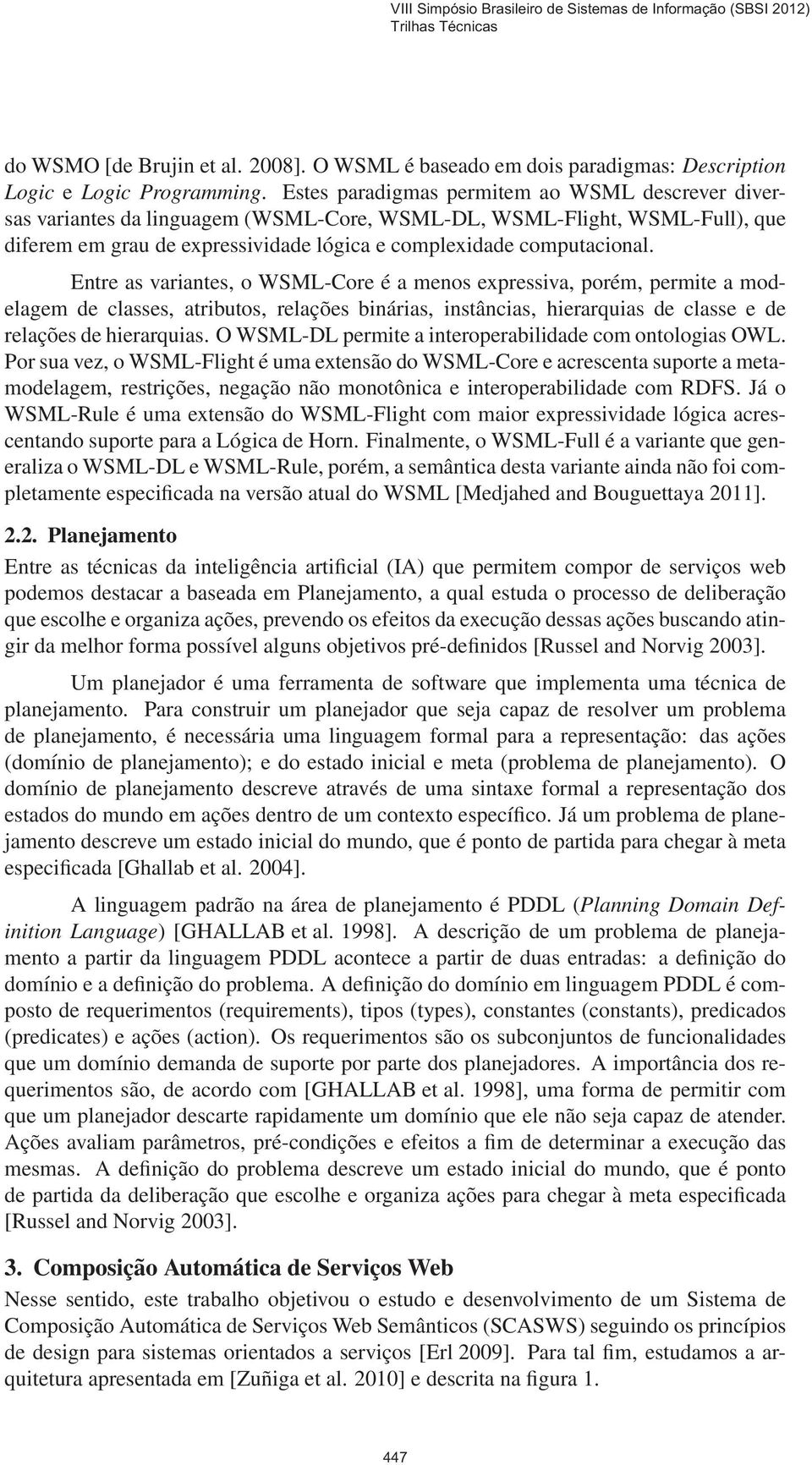 VIII Simpósio Brasileiro de Sistemas de Informação (SBSI 2012)
Trilhas Técnicas

do WSMO [de Brujin et al. 2008]. O WSML é baseado em dois paradigmas: Description Logic e Logic Programming. Estes paradigmas permitem ao WSML descrever diversas variantes da linguagem (WSML-Core, WSML-DL, WSML-Flight, WSML-Full), que diferem em grau de expressividade lógica e complexidade computacional.

Entre as variantes, o WSML-Core é a menos expressiva, porém, permite a modelagem de classes, atributos, relações binárias, instâncias, hierarquias de classe e de relações de hierarquias. O WSML-DL permite a interoperabilidade com ontologias OWL. Por sua vez, o WSML-Flight é uma extensão do WSML-Core e acrescenta suporte a metamodelagem, restrições, negação não monotônica e interoperabilidade com RDFS. Já o WSML-Rule é uma extensão do WSML-Flight com maior expressividade lógica acrescentando suporte para a Lógica de Horn. Finalmente, o WSML-Full é a variante que generaliza o WSML-DL e WSML-Rule, porém, a semântica desta variante ainda não foi completamente especificada na versão atual do WSML [Medjahed and Bouguettaya 2011].

2.2. Planejamento

Entre as técnicas da inteligência artificial (IA) que permitem compor de serviços web podemos destacar a baseada em Planejamento, a qual estuda o processo de deliberação que escolhe e organiza ações, prevendo os efeitos da execução dessas ações buscando atingir da melhor forma possível alguns objetivos pré-definidos [Russel and Norvig 2003].

Um planejador é uma ferramenta de software que implementa uma técnica de planejamento. Para construir um planejador que seja capaz de resolver um problema de planejamento, é necessária uma linguagem formal para a representação: das ações (domínio de planejamento); e do estado inicial e meta (problema de planejamento). O domínio de planejamento descreve através de uma sintaxe formal a representação dos estados do mundo em ações dentro de um contexto específico. Já um problema de planejamento descreve um estado inicial do mundo, que é ponto de partida para chegar à meta especificada [Ghallab et al. 2004].

A linguagem padrão na área de planejamento é PDDL (Planning Domain Definition Language) [GHALLAB et al. 1998]. A descrição de um problema de planejamento a partir da linguagem PDDL acontece a partir de duas entradas: a definição do domínio e a definição do problema. A definição do domínio em linguagem PDDL é composto de requerimentos (requirements), tipos (types), constantes (constants), predicados (predicates) e ações (action). Os requerimentos são os subconjuntos de funcionalidades que um domínio demanda de suporte por parte dos planejadores. A importância dos requerimentos são, de acordo com [GHALLAB et al. 1998], uma forma de permitir com que um planejador descarte rapidamente um domínio que ele não seja capaz de atender. Ações avaliam parâmetros, pré-condições e efeitos a fim de determinar a execução das mesmas. A definição do problema descreve um estado inicial do mundo, que é ponto de partida da deliberação que escolhe e organiza ações para chegar à meta especificada [Russel and Norvig 2003].

3. Composição Automática de Serviços Web

Nesse sentido, este trabalho objetivou o estudo e desenvolvimento de um Sistema de Composição Automática de Serviços Web Semânticos (SCASWS) seguindo os princípios de design para sistemas orientados a serviços [Erl 2009]. Para tal fim, estudamos a arquitetura apresentada em [Zuñiga et al. 2010] e descrita na figura 1.

447